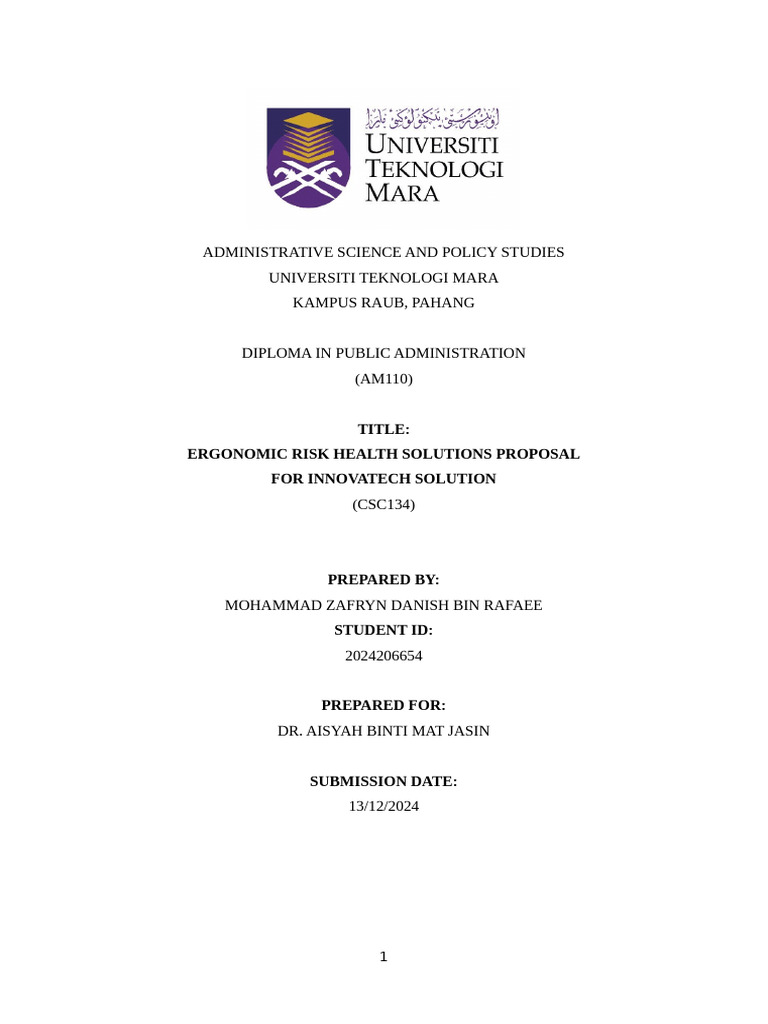 اونيۏرسيتي تيكنولوڬي مارا
UNIVERSITI TEKNOLOGI MARA

ADMINISTRATIVE SCIENCE AND POLICY STUDIES
UNIVERSITI TEKNOLOGI MARA
KAMPUS RAUB, PAHANG

DIPLOMA IN PUBLIC ADMINISTRATION
(AM110)

TITLE:
ERGONOMIC RISK HEALTH SOLUTIONS PROPOSAL FOR INNOVATECH SOLUTION
(CSC134)

PREPARED BY:
MOHAMMAD ZAFRYN DANISH BIN RAFAEE
STUDENT ID:
2024206654

PREPARED FOR:
DR. AISYAH BINTI MAT JASIN

SUBMISSION DATE:
13/12/2024

1